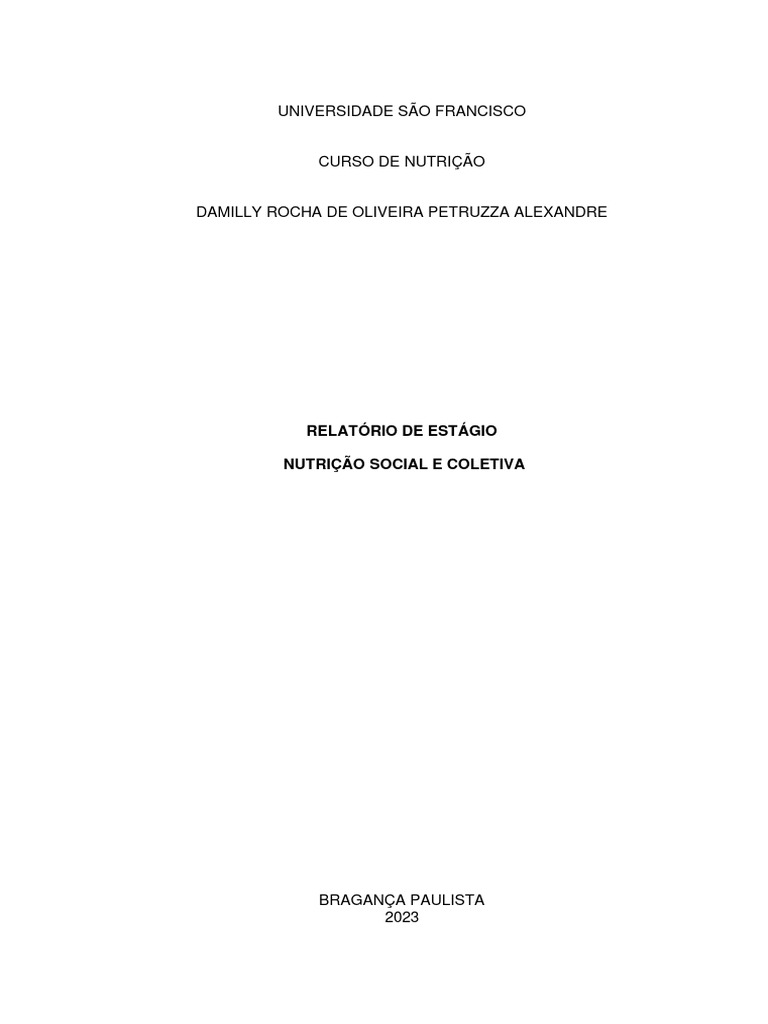 UNIVERSIDADE SÃO FRANCISCO

CURSO DE NUTRIÇÃO

DAMILLY ROCHA DE OLIVEIRA PETRUZZA ALEXANDRE

RELATÓRIO DE ESTÁGIO

NUTRIÇÃO SOCIAL E COLETIVA

BRAGANÇA PAULISTA
2023